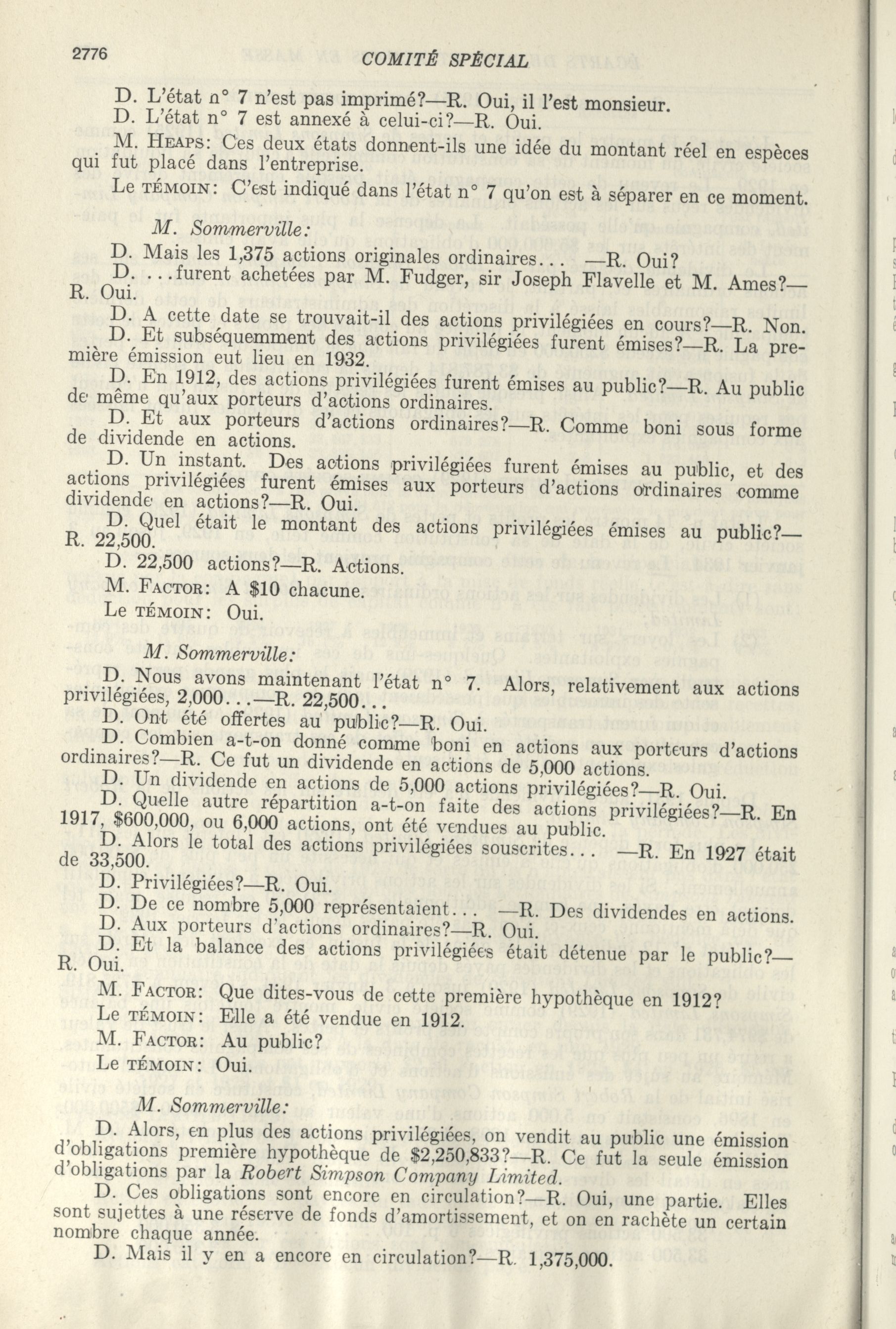 2776 COMITÉ SPÉCIAL

D. L'état n° 7 n'est pas imprimé?—R. Oui, il l'est monsieur.

D. L'état n° 7 est annexé à celui-ci?—R. Oui.

M. HEAPS: Ces deux états donnent-ils une idée du montant réel en espèces qui fut placé dans l'entreprise.

Le TÉMOIN: C'est indiqué dans l'état n° 7 qu'on est à séparer en ce moment.

M. Sommerville:

D. Mais les 1,375 actions originales ordinaires... —R. Oui?

D. ...furent achetées par M. Fudger, sir Joseph Flavelle et M. Ames?—R. Oui.

D. A cette date se trouvait-il des actions privilégiées en cours?—R. Non.

D. Et subséquemment des actions privilégiées furent émises?—R. La première émission eut lieu en 1932.

D. En 1912, des actions privilégiées furent émises au public?—R. Au public de même qu'aux porteurs d'actions ordinaires.

D. Et aux porteurs d'actions ordinaires?—R. Comme boni sous forme de dividende en actions.

D. Un instant. Des actions privilégiées furent émises au public, et des actions privilégiées furent émises aux porteurs d'actions ordinaires comme dividende en actions?—R. Oui.

D. Quel était le montant des actions privilégiées émises au public?—R. 22,500.

D. 22,500 actions?—R. Actions.

M. FACTOR: A $10 chacune.

Le TÉMOIN: Oui.

M. Sommerville:

D. Nous avons maintenant l'état n° 7. Alors, relativement aux actions privilégiées, 2,000...—R. 22,500...

D. Ont été offertes au public?—R. Oui.

D. Combien a-t-on donné comme boni en actions aux porteurs d'actions ordinaires?—R. Ce fut un dividende en actions de 5,000 actions.

D. Un dividende en actions de 5,000 actions privilégiées?—R. Oui.

D. Quelle autre répartition a-t-on faite des actions privilégiées?—R. En 1917, $600,000, ou 6,000 actions, ont été vendues au public.

D. Alors le total des actions privilégiées souscrites... —R. En 1927 était de 33,500.

D. Privilégiées?—R. Oui.

D. De ce nombre 5,000 représentaient... —R. Des dividendes en actions.

D. Aux porteurs d'actions ordinaires?—R. Oui.

D. Et la balance des actions privilégiées était détenue par le public?—R. Oui.

M. FACTOR: Que dites-vous de cette première hypothèque en 1912?

Le TÉMOIN: Elle a été vendue en 1912.

M. FACTOR: Au public?

Le TÉMOIN: Oui.

M. Sommerville:

D. Alors, en plus des actions privilégiées, on vendit au public une émission d'obligations première hypothèque de $2,250,833?—R. Ce fut la seule émission d'obligations par la Robert Simpson Company Limited.

D. Ces obligations sont encore en circulation?—R. Oui, une partie. Elles sont sujettes à une réserve de fonds d'amortissement, et on en rachète un certain nombre chaque année.

D. Mais il y en a encore en circulation?—R. 1,375,000.